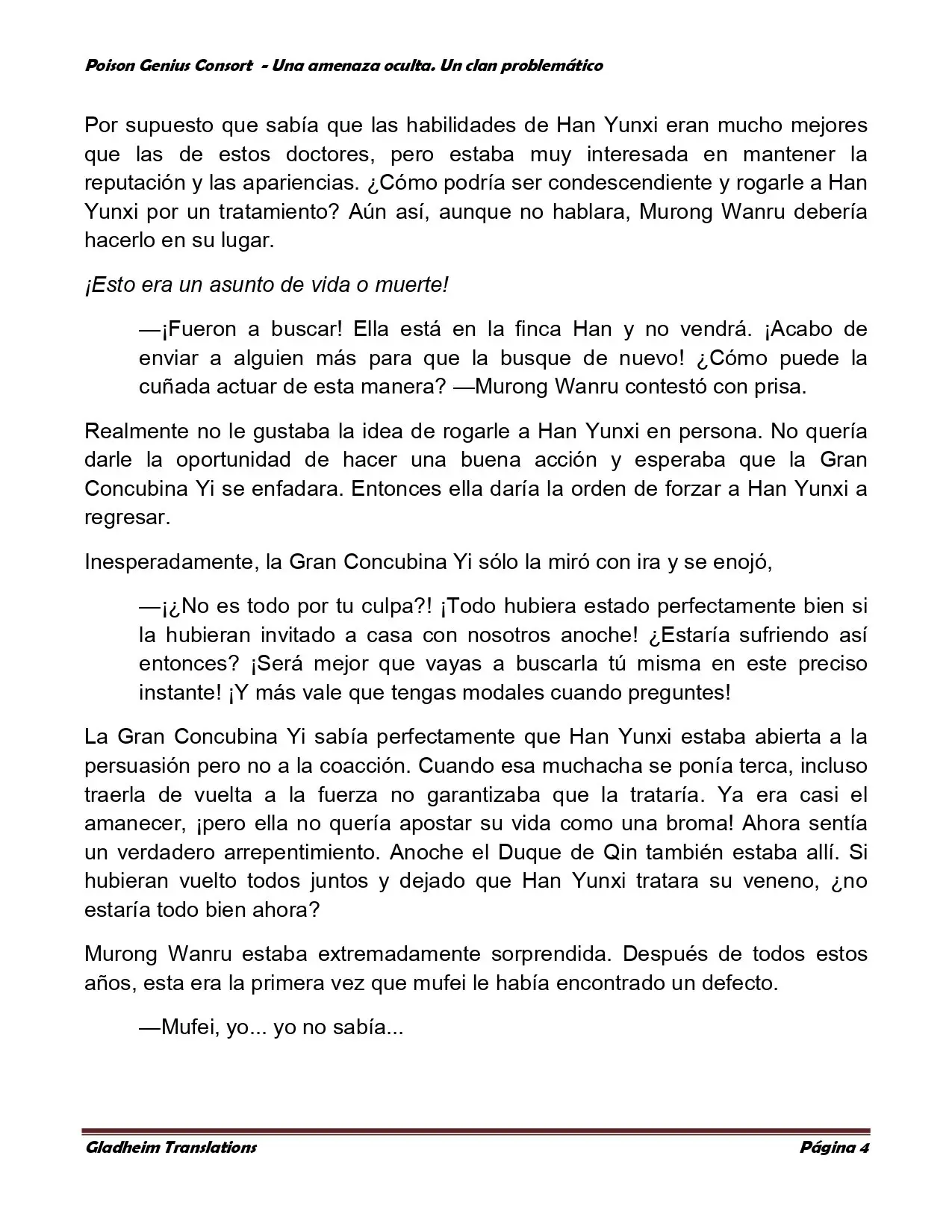 Poison Genius Consort - Una amenaza oculta. Un clan problemático

Por supuesto que sabía que las habilidades de Han Yunxi eran mucho mejores que las de estos doctores, pero estaba muy interesada en mantener la reputación y las apariencias. ¿Cómo podría ser condescendiente y rogarle a Han Yunxi por un tratamiento? Aún así, aunque no hablara, Murong Wanru debería hacerlo en su lugar.

¡Esto era un asunto de vida o muerte!

—¡Fueron a buscar! Ella está en la finca Han y no vendrá. ¡Acabo de enviar a alguien más para que la busque de nuevo! ¿Cómo puede la cuñada actuar de esta manera? —Murong Wanru contestó con prisa.

Realmente no le gustaba la idea de rogarle a Han Yunxi en persona. No quería darle la oportunidad de hacer una buena acción y esperaba que la Gran Concubina Yi se enfadara. Entonces ella daría la orden de forzar a Han Yunxi a regresar.

Inesperadamente, la Gran Concubina Yi sólo la miró con ira y se enojó,

—¡¿No es todo por tu culpa?! ¡Todo hubiera estado perfectamente bien si la hubieran invitado a casa con nosotros anoche! ¿Estaría sufriendo así entonces? ¡Será mejor que vayas a buscarla tú misma en este preciso instante! ¡Y más vale que tengas modales cuando preguntes!

La Gran Concubina Yi sabía perfectamente que Han Yunxi estaba abierta a la persuasión pero no a la coacción. Cuando esa muchacha se ponía terca, incluso traerla de vuelta a la fuerza no garantizaba que la trataría. Ya era casi el amanecer, ¡pero ella no quería apostar su vida como una broma! Ahora sentía un verdadero arrepentimiento. Anoche el Duque de Qin también estaba allí. Si hubieran vuelto todos juntos y dejado que Han Yunxi tratara su veneno, ¿no estaría todo bien ahora?

Murong Wanru estaba extremadamente sorprendida. Después de todos estos años, esta era la primera vez que mufei le había encontrado un defecto.

—Mufei, yo... yo no sabía...

Gladheim Translations Página 4